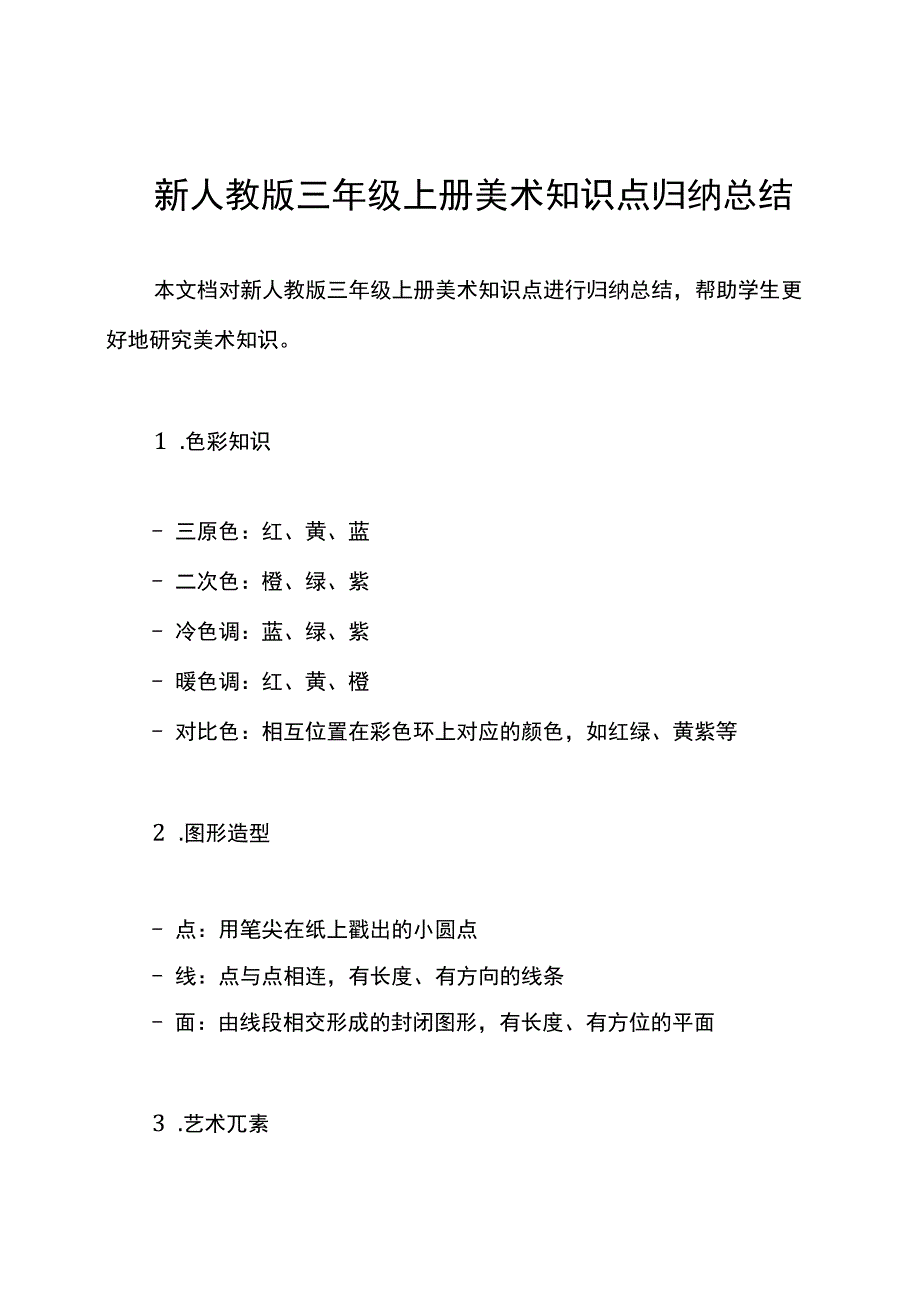 新人教版三年级上册美术知识点归纳总结

本文档对新人教版三年级上册美术知识点进行归纳总结，帮助学生更好地研究美术知识。

1 .色彩知识

- 三原色：红、黄、蓝
- 二次色：橙、绿、紫
- 冷色调：蓝、绿、紫
- 暖色调：红、黄、橙
- 对比色：相互位置在彩色环上对应的颜色，如红绿、黄紫等

2 .图形造型

- 点：用笔尖在纸上戳出的小圆点
- 线：点与点相连，有长度、有方向的线条
- 面：由线段相交形成的封闭图形，有长度、有方位的平面

3 .艺术兀素